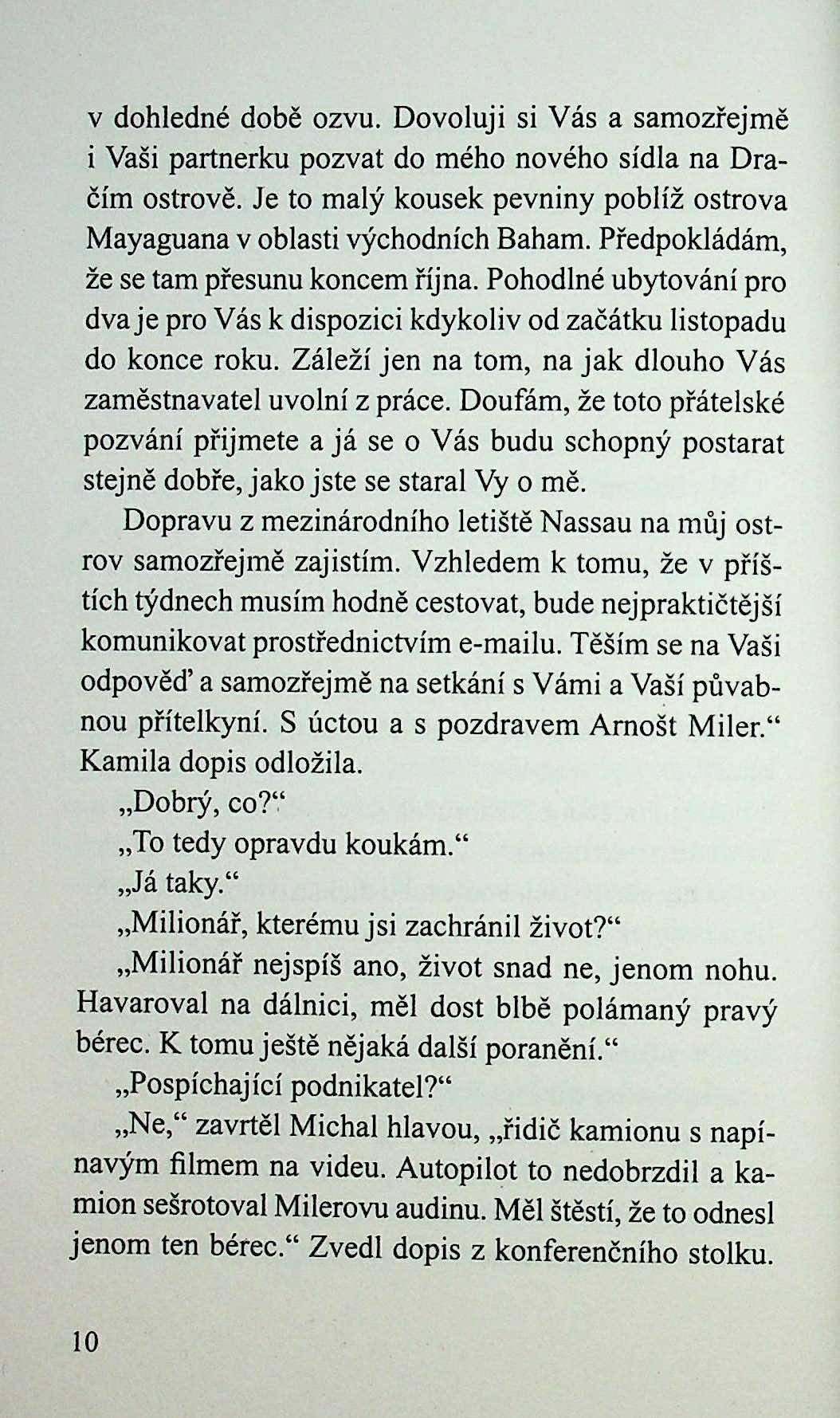 v dohledné době ozvu. Dovoluji si Vás a samozřejmě i Vaši partnerku pozvat do mého nového sídla na Dračím ostrově. Je to malý kousek pevniny poblíž ostrova Mayaguana v oblasti východních Baham. Předpokládám, že se tam přesunu koncem října. Pohodlné ubytování pro dva je pro Vás k dispozici kdykoliv od začátku listopadu do konce roku. Záleží jen na tom, na jak dlouho Vás zaměstnavatel uvolní z práce. Doufám, že toto přátelské pozvání přijmete a já se o Vás budu schopný postarat stejně dobře, jako jste se staral Vy o mě.

Dopravu z mezinárodního letiště Nassau na můj ostrov samozřejmě zajistím. Vzhledem k tomu, že v příštích týdnech musím hodně cestovat, bude nejpraktičtější komunikovat prostřednictvím e-mailu. Těším se na Vaši odpověď a samozřejmě na setkání s Vámi a Vaší půvabnou přítelkyní. S úctou a s pozdravem Arnošt Miler.“ Kamila dopis odložila.

„Dobrý, co?“

„To tedy opravdu koukám.“

„Já taky.“

„Milionář, kterému jsi zachránil život?“

„Milionář nejspíš ano, život snad ne, jenom nohu. Havaroval na dálnici, měl dost blbě polámaný pravý bérec. K tomu ještě nějaká další poranění.“

„Pospíchající podnikatel?“

„Ne,“ zavrtěl Michal hlavou, „řidič kamionu s napínavým filmem na videu. Autopilot to nedobrzdil a kamion sešrotoval Milerovu audinu. Měl štěstí, že to odnesl jenom ten bérec.“ Zvedl dopis z konferenčního stolku.

10